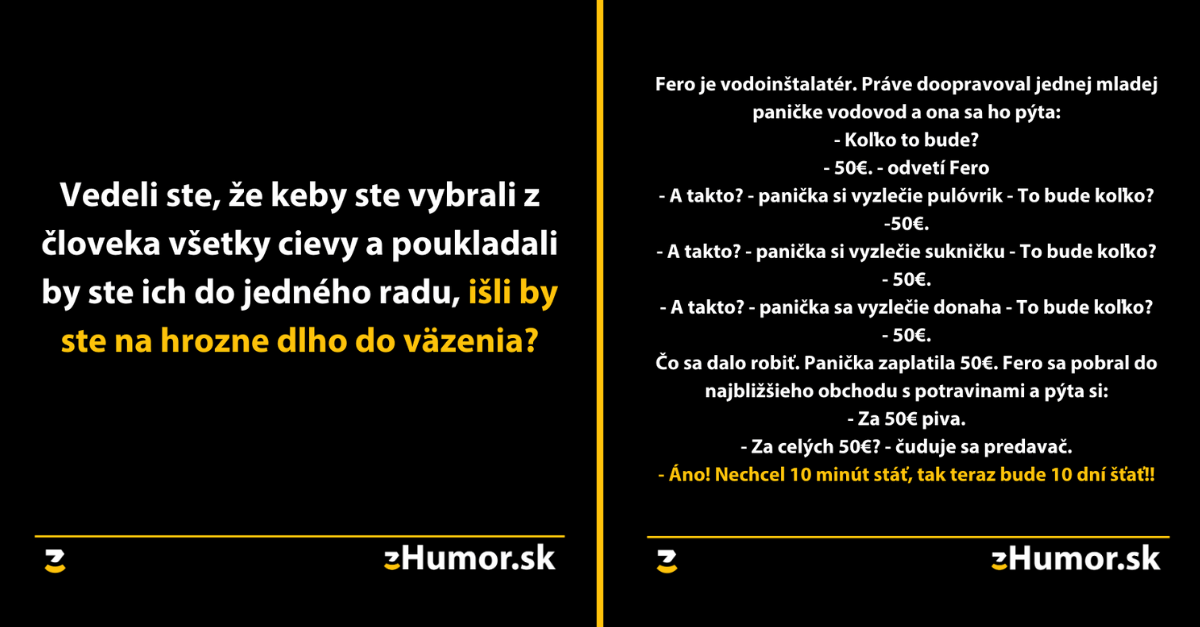 Vedeli ste, že keby ste vybrali z človeka všetky cievy a poukladali by ste ich do jedného radu, išli by ste na hrozne dlho do väzenia?

zHumor.sk

Fero je vodoinštalatér. Práve doopravoval jednej mladej paničke vodovod a ona sa ho pýta:
- Koľko to bude?
- 50€. - odvetí Fero
- A takto? - panička si vyzlečie pulóvrik - To bude koľko?
-50€.
- A takto? - panička si vyzlečie sukničku - To bude koľko?
- 50€.
- A takto? - panička sa vyzlečie donaha - To bude koľko?
- 50€.
Čo sa dalo robiť. Panička zaplatila 50€. Fero sa pobral do najbližšieho obchodu s potravinami a pýta si:
- Za 50€ piva.
- Za celých 50€? - čuduje sa predavač.
- Áno! Nechcel 10 minút stáť, tak teraz bude 10 dní šťať!!

zHumor.sk